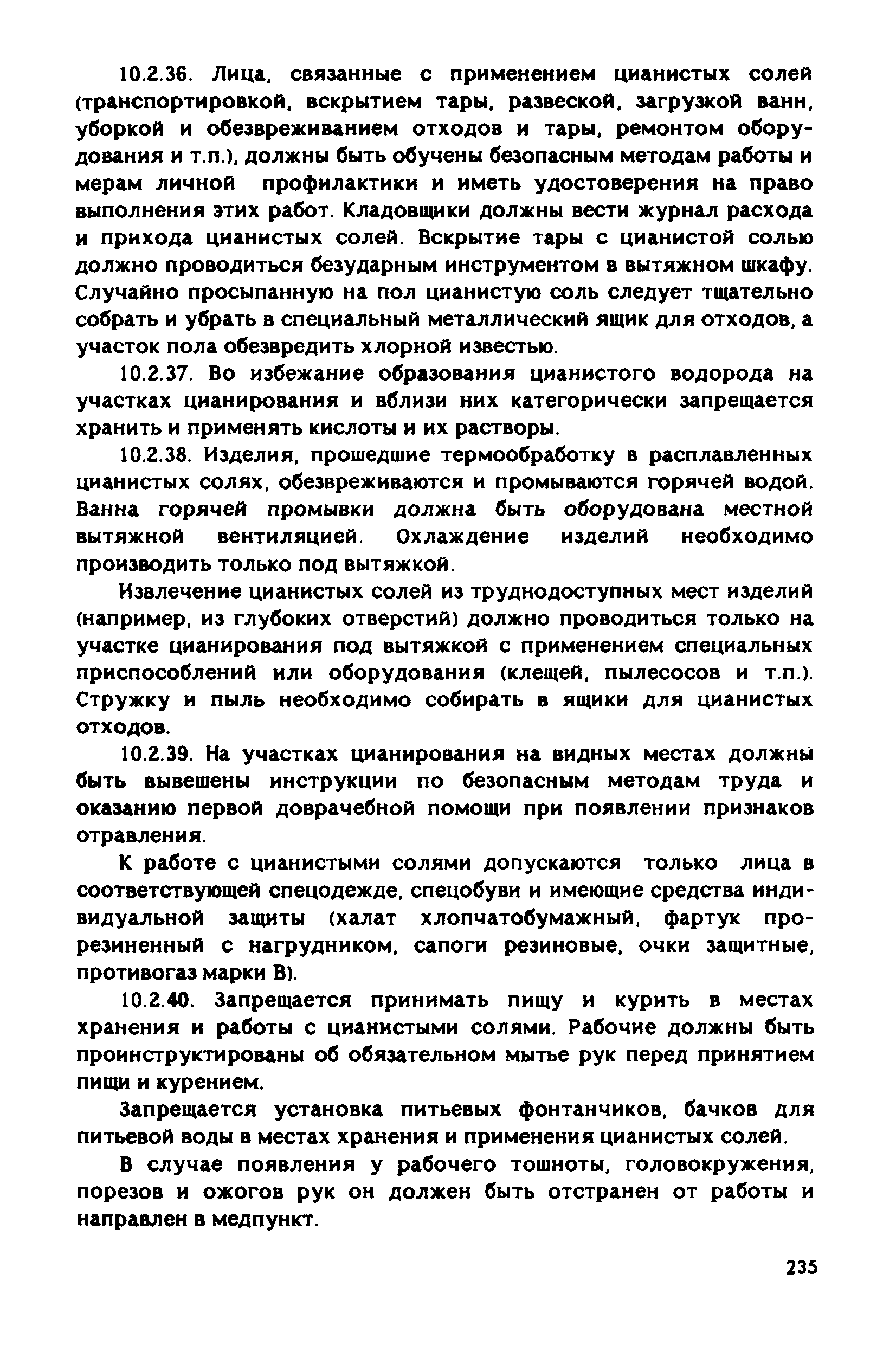 10.2.36. Лица, связанные с применением цианистых солей (транспортировкой, вскрытием тары, развеской, загрузкой ванн, уборкой и обезвреживанием отходов и тары, ремонтом оборудования и т.п.), должны быть обучены безопасным методам работы и мерам личной профилактики и иметь удостоверения на право выполнения этих работ. Кладовщики должны вести журнал расхода и прихода цианистых солей. Вскрытие тары с цианистой солью должно проводиться безударным инструментом в вытяжном шкафу. Случайно просыпанную на пол цианистую соль следует тщательно собрать и убрать в специальный металлический ящик для отходов, а участок пола обезвредить хлорной известью.

10.2.37. Во избежание образования цианистого водорода на участках цианирования и вблизи них категорически запрещается хранить и применять кислоты и их растворы.

10.2.38. Изделия, прошедшие термообработку в расплавленных цианистых солях, обезвреживаются и промываются горячей водой. Ванна горячей промывки должна быть оборудована местной вытяжной вентиляцией. Охлаждение изделий необходимо производить только под вытяжкой.

Извлечение цианистых солей из труднодоступных мест изделий (например, из глубоких отверстий) должно проводиться только на участке цианирования под вытяжкой с применением специальных приспособлений или оборудования (клещей, пылесосов и т.п.). Стружку и пыль необходимо собирать в ящики для цианистых отходов.

10.2.39. На участках цианирования на видных местах должны быть вывешены инструкции по безопасным методам труда и оказанию первой доврачебной помощи при появлении признаков отравления.

К работе с цианистыми солями допускаются только лица в соответствующей спецодежде, спецобуви и имеющие средства индивидуальной защиты (халат хлопчатобумажный, фартук прорезиненный с нагрудником, сапоги резиновые, очки защитные, противогаз марки В).

10.2.40. Запрещается принимать пищу и курить в местах хранения и работы с цианистыми солями. Рабочие должны быть проинструктированы об обязательном мытье рук перед принятием пищи и курением.

Запрещается установка питьевых фонтанчиков, бачков для питьевой воды в местах хранения и применения цианистых солей.

В случае появления у рабочего тошноты, головокружения, порезов и ожогов рук он должен быть отстранен от работы и направлен в медпункт.

235